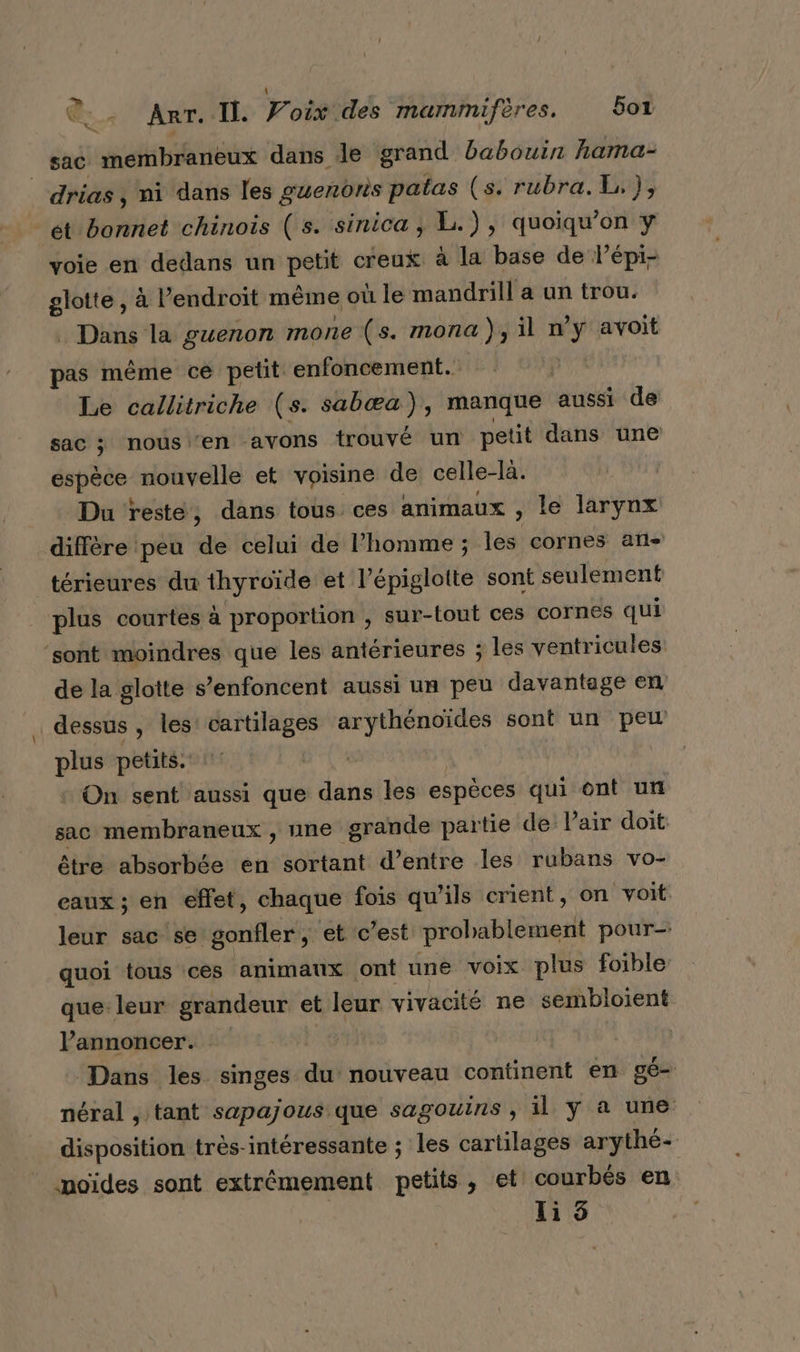 Art. II. Voix des mammifères. 501

sac membraneux dans le grand babouin hamadrias, ni dans les guenons patas (s. rubra. L.), et bonnet chinois (s. sinica, L.), quoiqu'on y voie en dedans un petit creux à la base de l'épiglotte, à l'endroit même où le mandrill a un trou.

Dans la guenon mone (s. mona), il n'y avoit pas même ce petit enfoncement.

Le callitriche (s. sabæa), manque aussi de sac; nous en avons trouvé un petit dans une espèce nouvelle et voisine de celle-là.

Du reste, dans tous ces animaux, le larynx diffère peu de celui de l'homme; les cornes antérieures du thyroïde et l'épiglotte sont seulement plus courtes à proportion, sur-tout ces cornes qui sont moindres que les antérieures; les ventricules de la glotte s'enfoncent aussi un peu davantage en dessus, les cartilages arythénoïdes sont un peu plus petits.

On sent aussi que dans les espèces qui ont un sac membraneux, une grande partie de l'air doit être absorbée en sortant d'entre les rubans vocaux; en effet, chaque fois qu'ils crient, on voit leur sac se gonfler, et c'est probablement pourquoi tous ces animaux ont une voix plus foible que leur grandeur et leur vivacité ne sembloient l'annoncer.

Dans les singes du nouveau continent en général, tant sapajous que sagouins, il y a une disposition très-intéressante; les cartilages arythénoïdes sont extrêmement petits, et courbés en

Ii 3